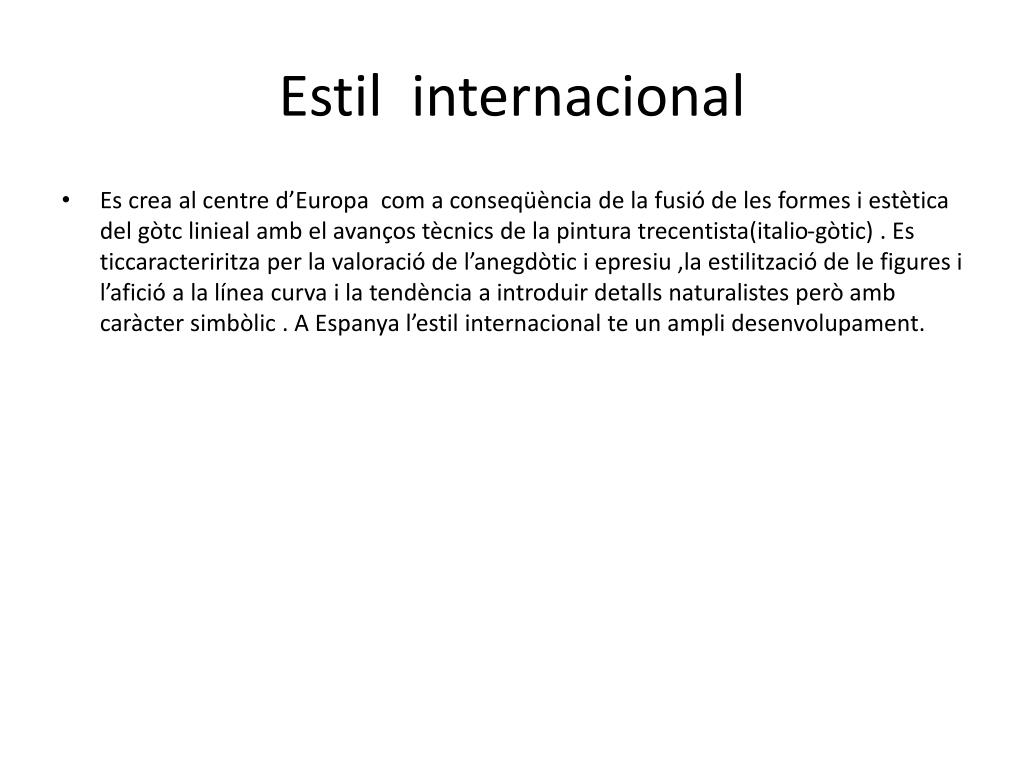 Estil internacional

• Es crea al centre d'Europa com a conseqüència de la fusió de les formes i estètica del gòtc linieal amb el avanços tècnics de la pintura trecentista(italio-gòtic) . Es ticcaracteriritza per la valoració de l'anegdòtic i epresiu ,la estilització de le figures i l'afició a la línea curva i la tendència a introduir detalls naturalistes però amb caràcter simbòlic . A Espanya l'estil internacional te un ampli desenvolupament.